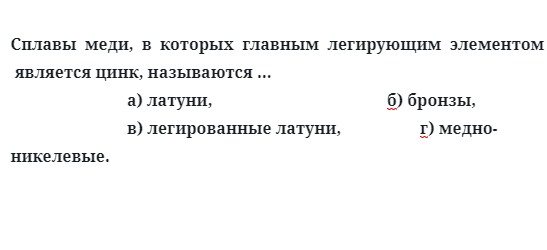 Сплавы меди, в которых главным легирующим элементом является цинк, называются …

а) латуни, б) бронзы,

в) легированные латуни, г) медно-никелевые.